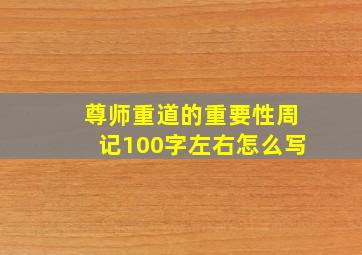 尊师重道的重要性周记100字左右怎么写